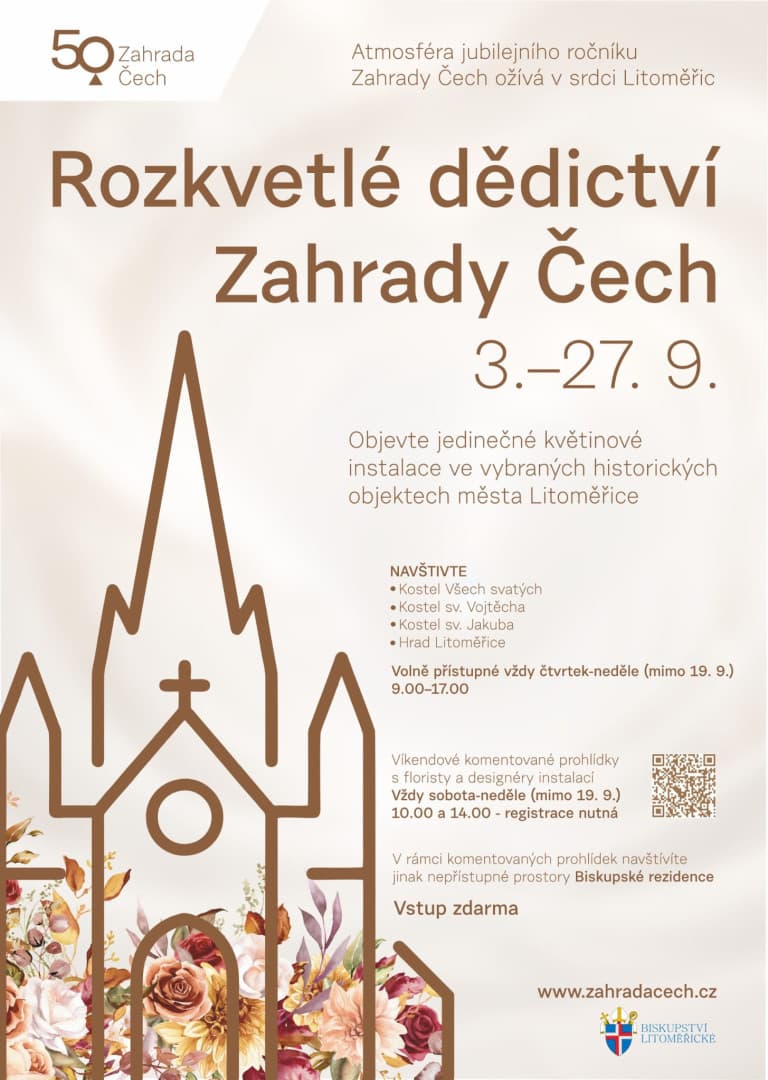 50 Zahrada Čech

Atmosféra jubilejního ročníku Zahrady Čech ožívá v srdci Litoměřic

Rozkvetlé dědictví Zahrady Čech

3.–27. 9.

Objevte jedinečné květinové instalace ve vybraných historických objektech města Litoměřice

NAVŠTIVTE
• Kostel Všech svatých
• Kostel sv. Vojtěcha
• Kostel sv. Jakuba
• Hrad Litoměřice

Volně přístupné vždy čtvrtek-neděle (mimo 19. 9.) 9.00–17.00

Víkendové komentované prohlídky s floristy a designéry instalací
Vždy sobota-neděle (mimo 19. 9.) 10.00 a 14.00 - registrace nutná

V rámci komentovaných prohlídek navštívíte jinak nepřístupné prostory Biskupské rezidence

Vstup zdarma

www.zahradacech.cz

BISKUPSTVÍ LITOMĚŘICKÉ